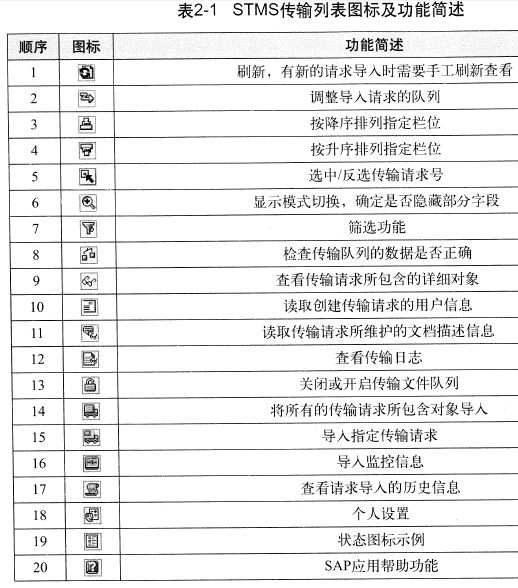 表2-1 STMS传输列表图标及功能简述

| 顺序 | 图标 | 功能简述 |
|---|---|---|
| 1 | | 刷新，有新的请求导入时需要手工刷新查看 |
| 2 | | 调整导入请求的队列 |
| 3 | | 按降序排列指定栏位 |
| 4 | | 按升序排列指定栏位 |
| 5 | | 选中/反选传输请求号 |
| 6 | | 显示模式切换，确定是否隐藏部分字段 |
| 7 | | 筛选功能 |
| 8 | | 检查传输队列的数据是否正确 |
| 9 | | 查看传输请求所包含的详细对象 |
| 10 | | 读取创建传输请求的用户信息 |
| 11 | | 读取传输请求所维护的文档描述信息 |
| 12 | | 查看传输日志 |
| 13 | | 关闭或开启传输文件队列 |
| 14 | | 将所有的传输请求所包含对象导入 |
| 15 | | 导入指定传输请求 |
| 16 | | 导入监控信息 |
| 17 | | 查看请求导入的历史信息 |
| 18 | | 个人设置 |
| 19 | | 状态图标示例 |
| 20 | | SAP应用帮助功能 |